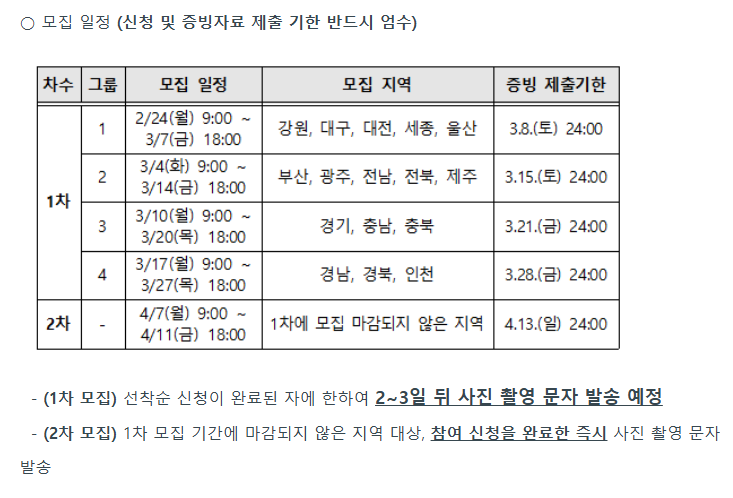 ○ 모집 일정 (신청 및 증빙자료 제출 기한 반드시 엄수)

| 차수 | 그룹 | 모집 일정 | 모집 지역 | 증빙 제출기한 |
|---|---|---|---|---|
| 1차 | 1 | 2/24(월) 9:00 ~ 3/7(금) 18:00 | 강원, 대구, 대전, 세종, 울산 | 3.8.(토) 24:00 |
| | 2 | 3/4(화) 9:00 ~ 3/14(금) 18:00 | 부산, 광주, 전남, 전북, 제주 | 3.15.(토) 24:00 |
| | 3 | 3/10(월) 9:00 ~ 3/20(목) 18:00 | 경기, 충남, 충북 | 3.21.(금) 24:00 |
| | 4 | 3/17(월) 9:00 ~ 3/27(목) 18:00 | 경남, 경북, 인천 | 3.28.(금) 24:00 |
| 2차 | - | 4/7(월) 9:00 ~ 4/11(금) 18:00 | 1차에 모집 마감되지 않은 지역 | 4.13.(일) 24:00 |

- (1차 모집) 선착순 신청이 완료된 자에 한하여 2~3일 뒤 사진 촬영 문자 발송 예정

- (2차 모집) 1차 모집 기간에 마감되지 않은 지역 대상, 참여 신청을 완료한 즉시 사진 촬영 문자 발송